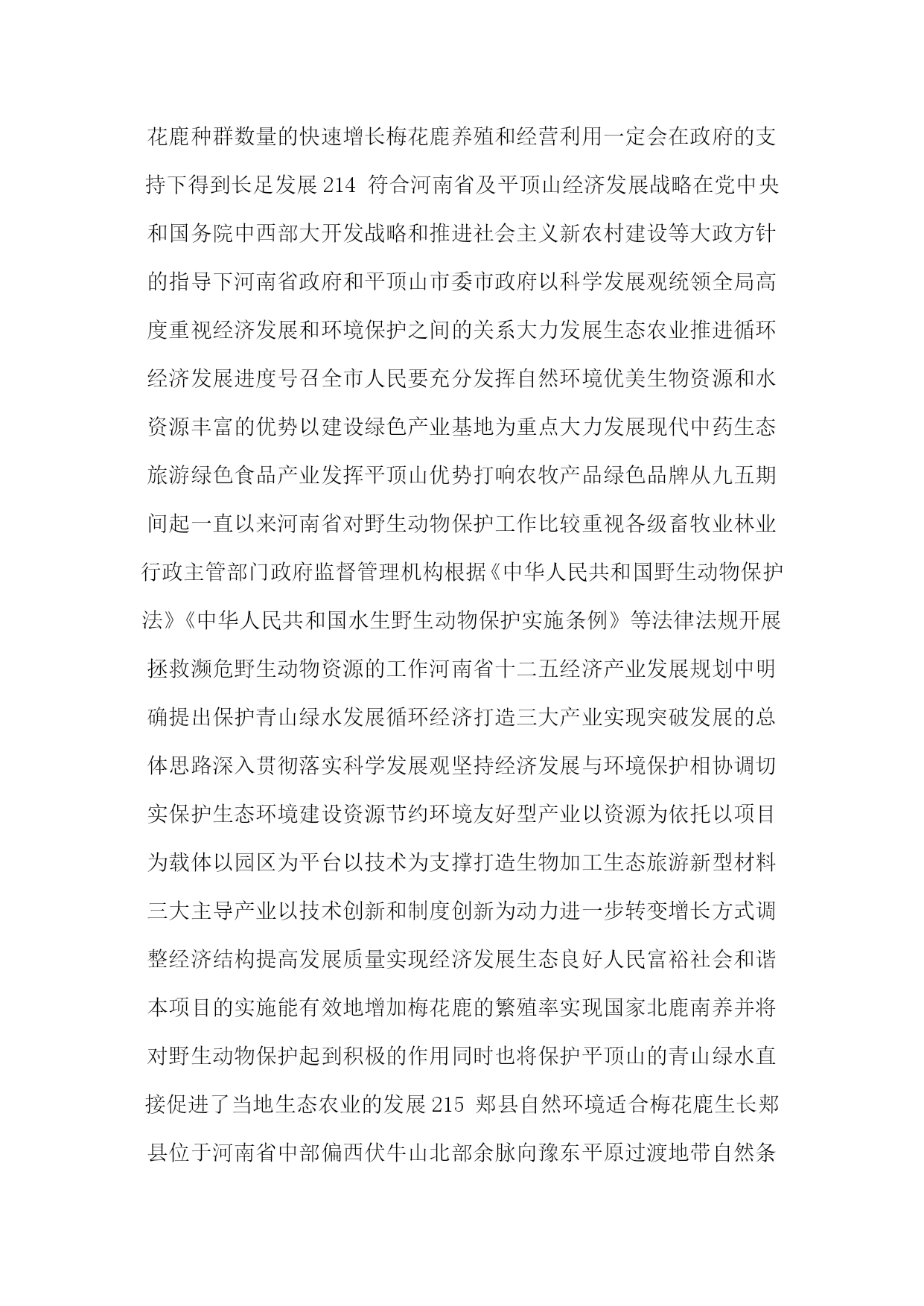 花鹿种群数量的快速增长梅花鹿养殖和经营利用一定会在政府的支持下得到长足发展 214 符合河南省及平顶山经济发展战略在党中央和国务院中西部大开发战略和推进社会主义新农村建设等大政方针的指导下河南省政府和平顶山市委市政府以科学发展观统领全局高度重视经济发展和环境保护之间的关系大力发展生态农业推进循环经济发展进度号召全市人民要充分发挥自然环境优美生物资源和水资源丰富的优势以建设绿色产业基地为重点大力发展现代中药生态旅游绿色食品产业发挥平顶山优势打响农牧产品绿色品牌从九五期间起一直以来河南省对野生动物保护工作比较重视各级畜牧业林业行政主管部门政府监督管理机构根据《中华人民共和国野生动物保护法》《中华人民共和国水生野生动物保护实施条例》等法律法规开展拯救濒危野生动物资源的工作河南省十二五经济产业发展规划中明确提出保护青山绿水发展循环经济打造三大产业实现突破发展的总体思路深入贯彻落实科学发展观坚持经济发展与环境保护相协调切实保护生态环境建设资源节约环境友好型产业以资源为依托以项目为载体以园区为平台以技术为支撑打造生物加工生态旅游新型材料三大主导产业以技术创新和制度创新为动力进一步转变增长方式调整经济结构提高发展质量实现经济发展生态良好人民富裕社会和谐本项目的实施能有效地增加梅花鹿的繁殖率实现国家北鹿南养并将对野生动物保护起到积极的作用同时也将保护平顶山的青山绿水直接促进了当地生态农业的发展 215 郏县自然环境适合梅花鹿生长郏县位于河南省中部偏西伏牛山北部余脉向豫东平原过渡地带自然条